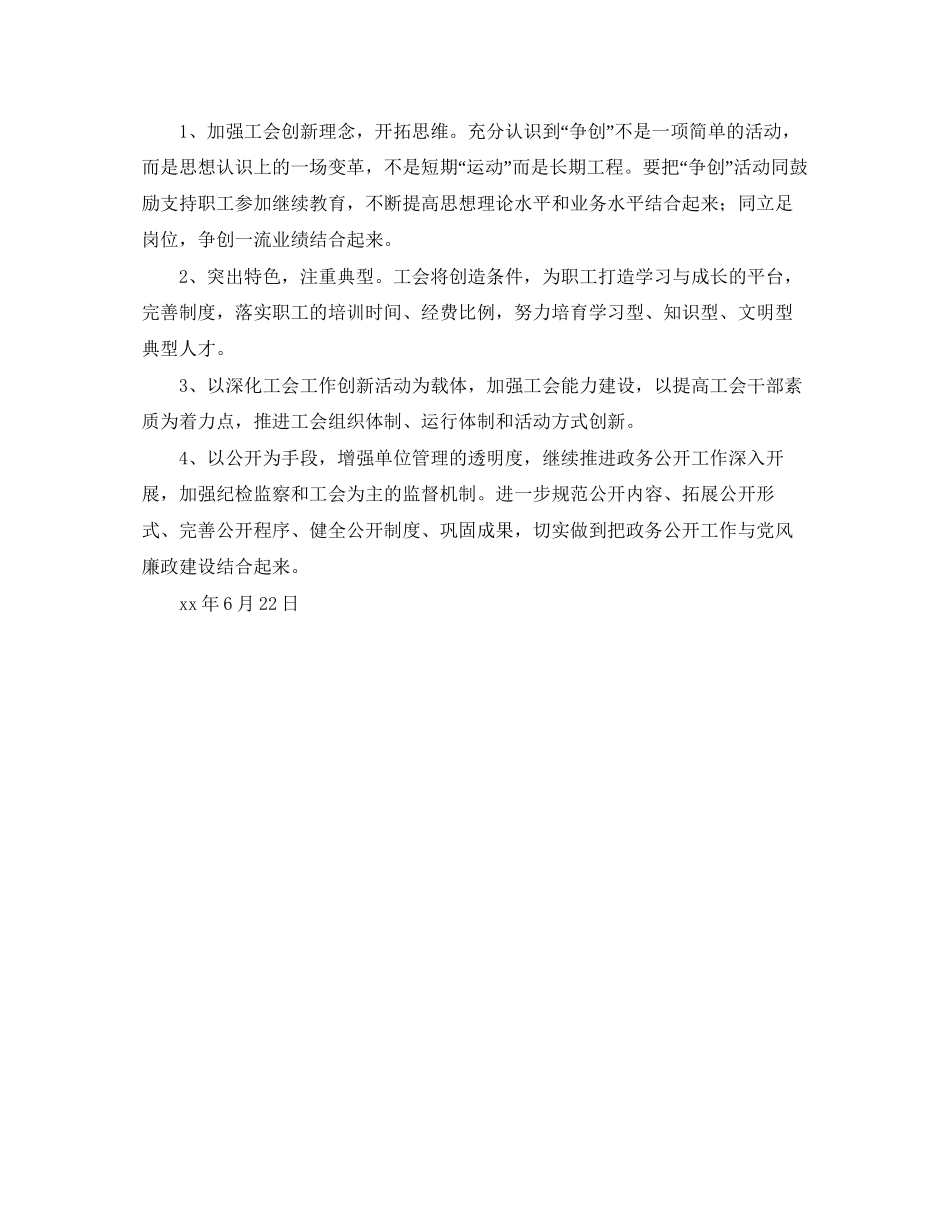 1、加强工会创新理念，开拓思维。充分认识到“争创”不是一项简单的活动，而是思想认识上的一场变革，不是短期“运动”而是长期工程。要把“争创”活动同鼓励支持职工参加继续教育，不断提高思想理论水平和业务水平结合起来；同立足岗位，争创一流业绩结合起来。

2、突出特色，注重典型。工会将创造条件，为职工打造学习与成长的平台，完善制度，落实职工的培训时间、经费比例，努力培育学习型、知识型、文明型典型人才。

3、以深化工会工作创新活动为载体，加强工会能力建设，以提高工会干部素质为着力点，推进工会组织体制、运行体制和活动方式创新。

4、以公开为手段，增强单位管理的透明度，继续推进政务公开工作深入开展，加强纪检监察和工会为主的监督机制。进一步规范公开内容、拓展公开形式、完善公开程序、健全公开制度、巩固成果，切实做到把政务公开工作与党风廉政建设结合起来。

xx年6月22日